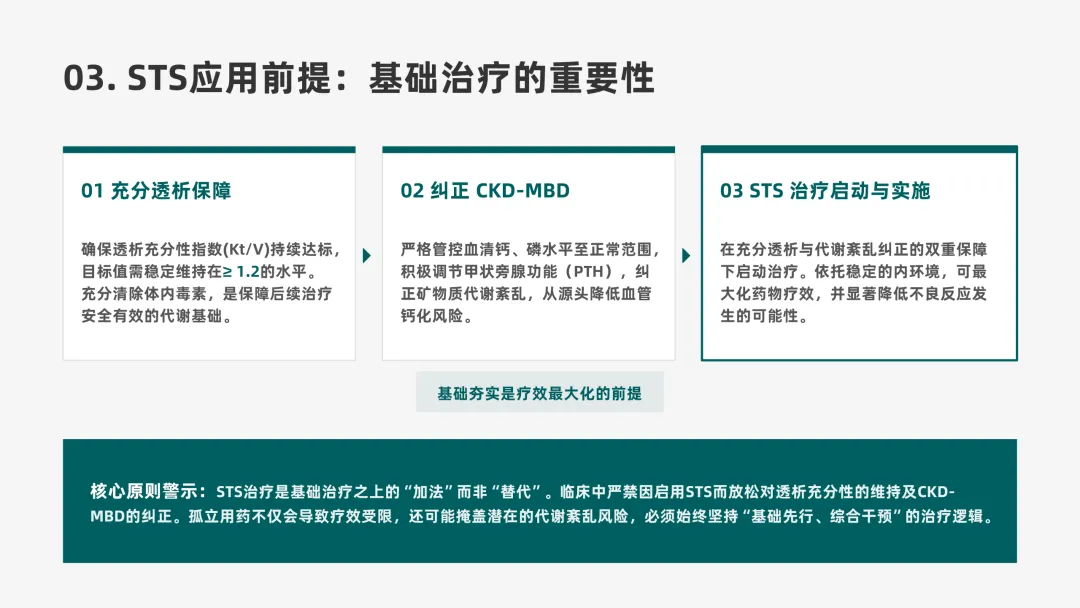 03. STS应用前提：基础治疗的重要性

01 充分透析保障

确保透析充分性指数(Kt/V)持续达标，目标值需稳定维持在≥ 1.2的水平。充分清除体内毒素，是保障后续治疗安全有效的代谢基础。

02 纠正 CKD-MBD

严格管控血清钙、磷水平至正常范围，积极调节甲状旁腺功能（PTH），纠正矿物质代谢紊乱，从源头降低血管钙化风险。

03 STS 治疗启动与实施

在充分透析与代谢紊乱纠正的双重保障下启动治疗。依托稳定的内环境，可最大化药物疗效，并显著降低不良反应发生的可能性。

基础夯实是疗效最大化的前提

核心原则警示：STS治疗是基础治疗之上的“加法”而非“替代”。临床中严禁因启用STS而放松对透析充分性的维持及CKD-MBD的纠正。孤立用药不仅会导致疗效受限，还可能掩盖潜在的代谢紊乱风险，必须始终坚持“基础先行、综合干预”的治疗逻辑。